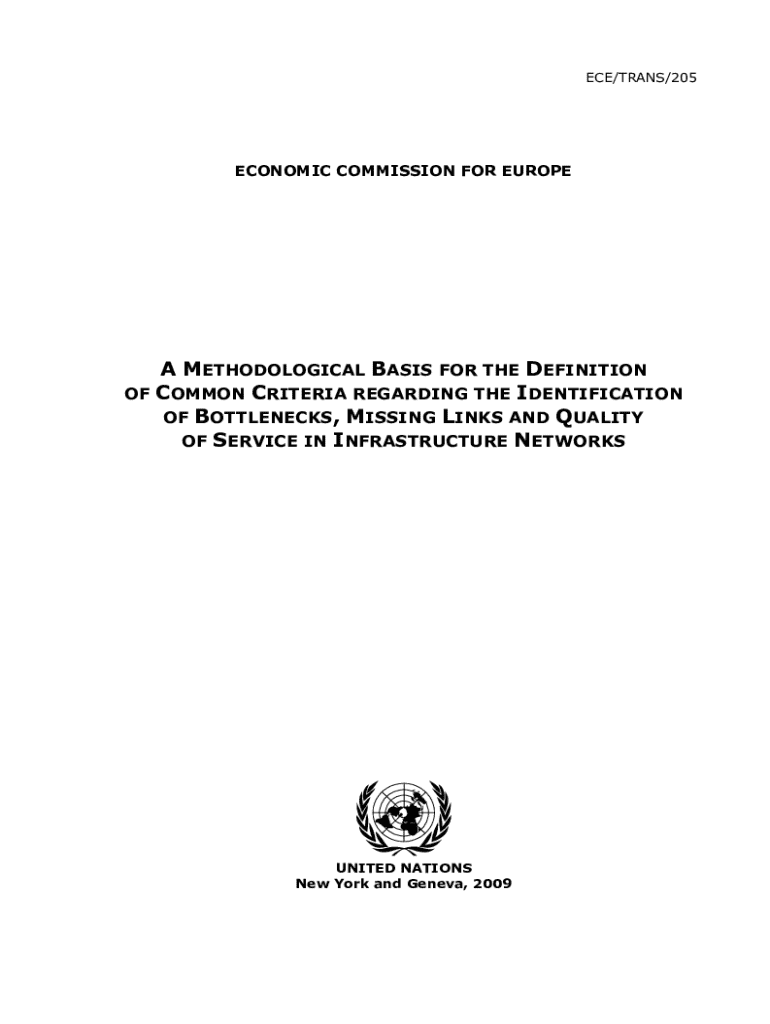 ECE/TRANS/205

ECONOMIC COMMISSION FOR EUROPE

A METHODOLOGICAL BASIS FOR THE DEFINITION OF COMMON CRITERIA REGARDING THE IDENTIFICATION OF BOTTLENECKS, MISSING LINKS AND QUALITY OF SERVICE IN INFRASTRUCTURE NETWORKS

UNITED NATIONS
New York and Geneva, 2009